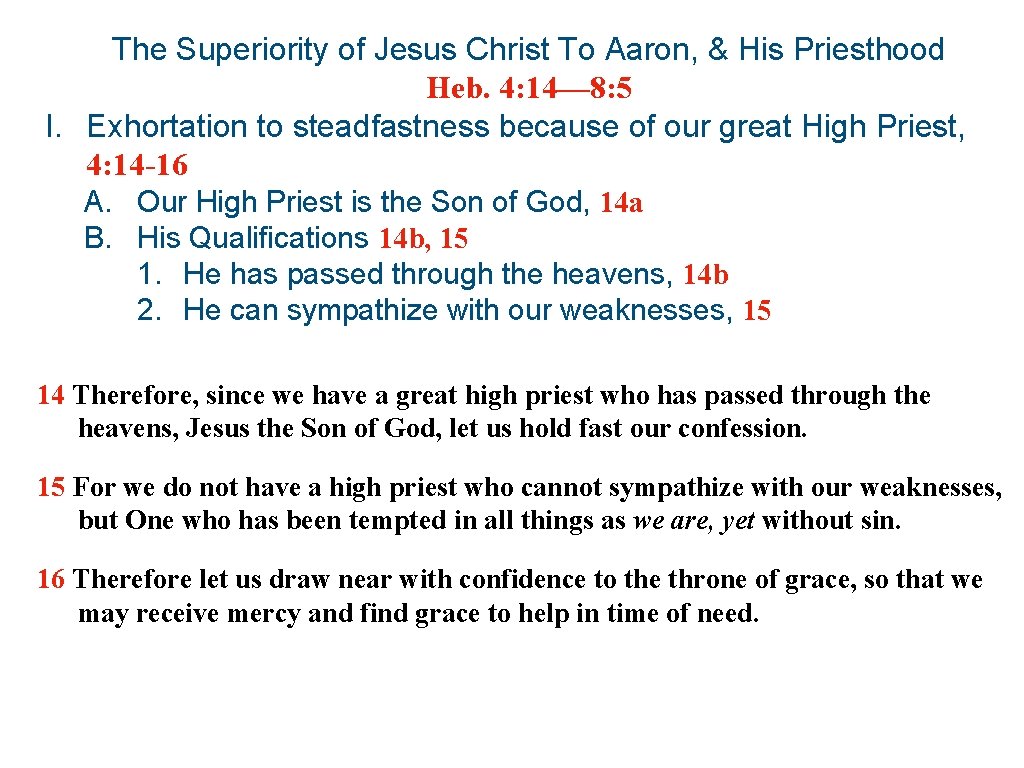 The Superiority of Jesus Christ To Aaron, & His Priesthood
Heb. 4: 14—8: 5

I. Exhortation to steadfastness because of our great High Priest, 4: 14-16
A. Our High Priest is the Son of God, 14a
B. His Qualifications 14b, 15
1. He has passed through the heavens, 14b
2. He can sympathize with our weaknesses, 15

14 Therefore, since we have a great high priest who has passed through the heavens, Jesus the Son of God, let us hold fast our confession.

15 For we do not have a high priest who cannot sympathize with our weaknesses, but One who has been tempted in all things as we are, yet without sin.

16 Therefore let us draw near with confidence to the throne of grace, so that we may receive mercy and find grace to help in time of need.